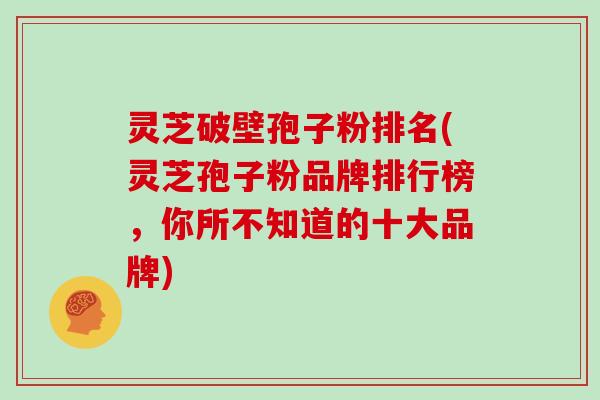 灵芝破壁孢子粉排名(灵芝孢子粉品牌排行榜，你所不知道的十大品牌)